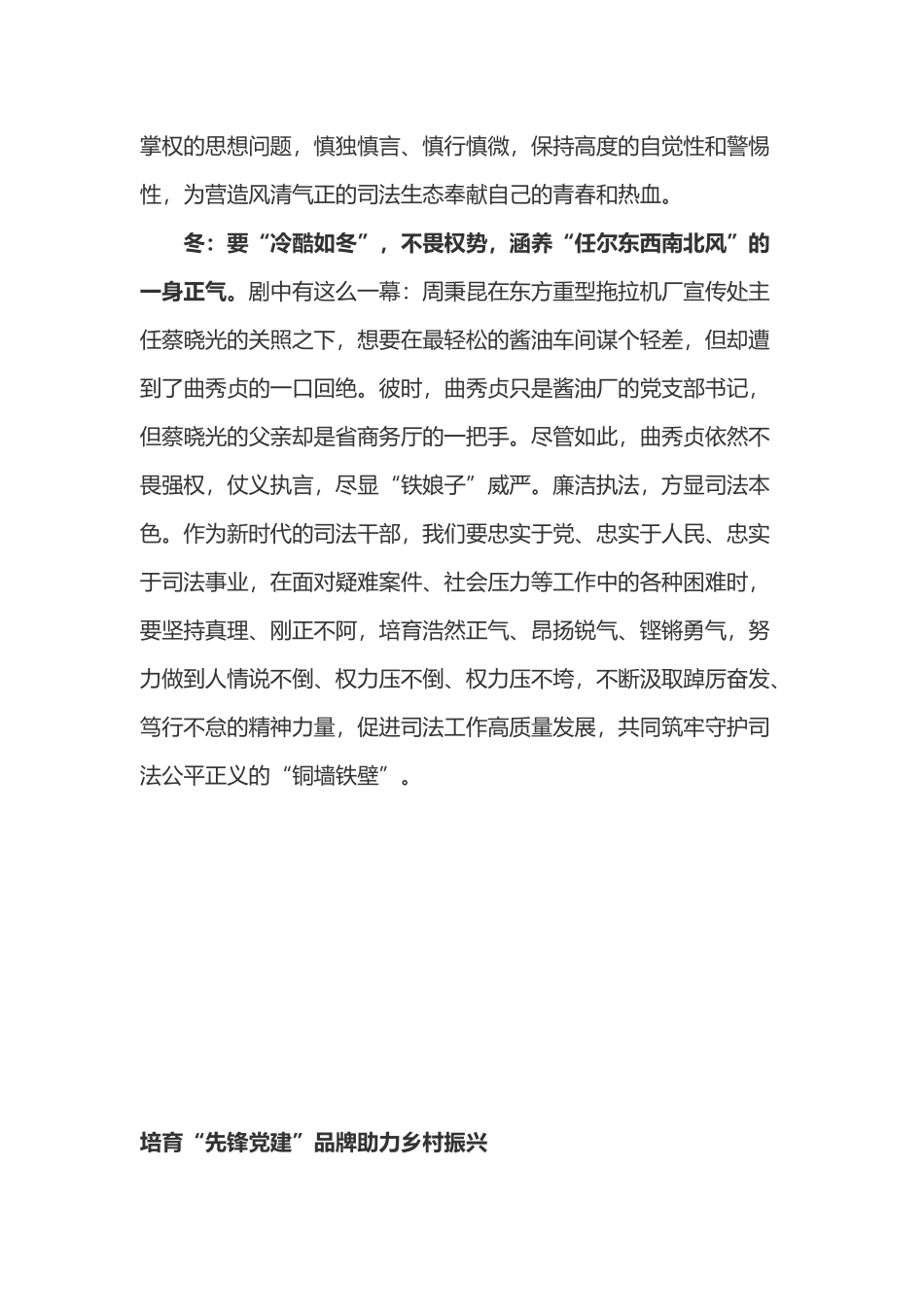 掌权的思想问题，慎独慎言、慎行慎微，保持高度的自觉性和警惕性，为营造风清气正的司法生态奉献自己的青春和热血。

冬：要“冷酷如冬”，不畏权势，涵养“任尔东西南北风”的一身正气。剧中有这么一幕：周秉昆在东方重型拖拉机厂宣传处主任蔡晓光的关照之下，想要在最轻松的酱油车间谋个轻差，但却遭到了曲秀贞的一口回绝。彼时，曲秀贞只是酱油厂的党支部书记，但蔡晓光的父亲却是省商务厅的一把手。尽管如此，曲秀贞依然不畏强权，仗义执言，尽显“铁娘子”威严。廉洁执法，方显司法本色。作为新时代的司法干部，我们要忠实于党、忠实于人民、忠实于司法事业，在面对疑难案件、社会压力等工作中的各种困难时，要坚持真理、刚正不阿，培育浩然正气、昂扬锐气、铿锵勇气，努力做到人情说不倒、权力压不倒、权力压不垮，不断汲取踔厉奋发、笃行不怠的精神力量，促进司法工作高质量发展，共同筑牢守护司法公平正义的“铜墙铁壁”。

培育“先锋党建”品牌助力乡村振兴